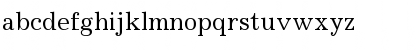 abcdefghijklmnopqrstuvwxyz